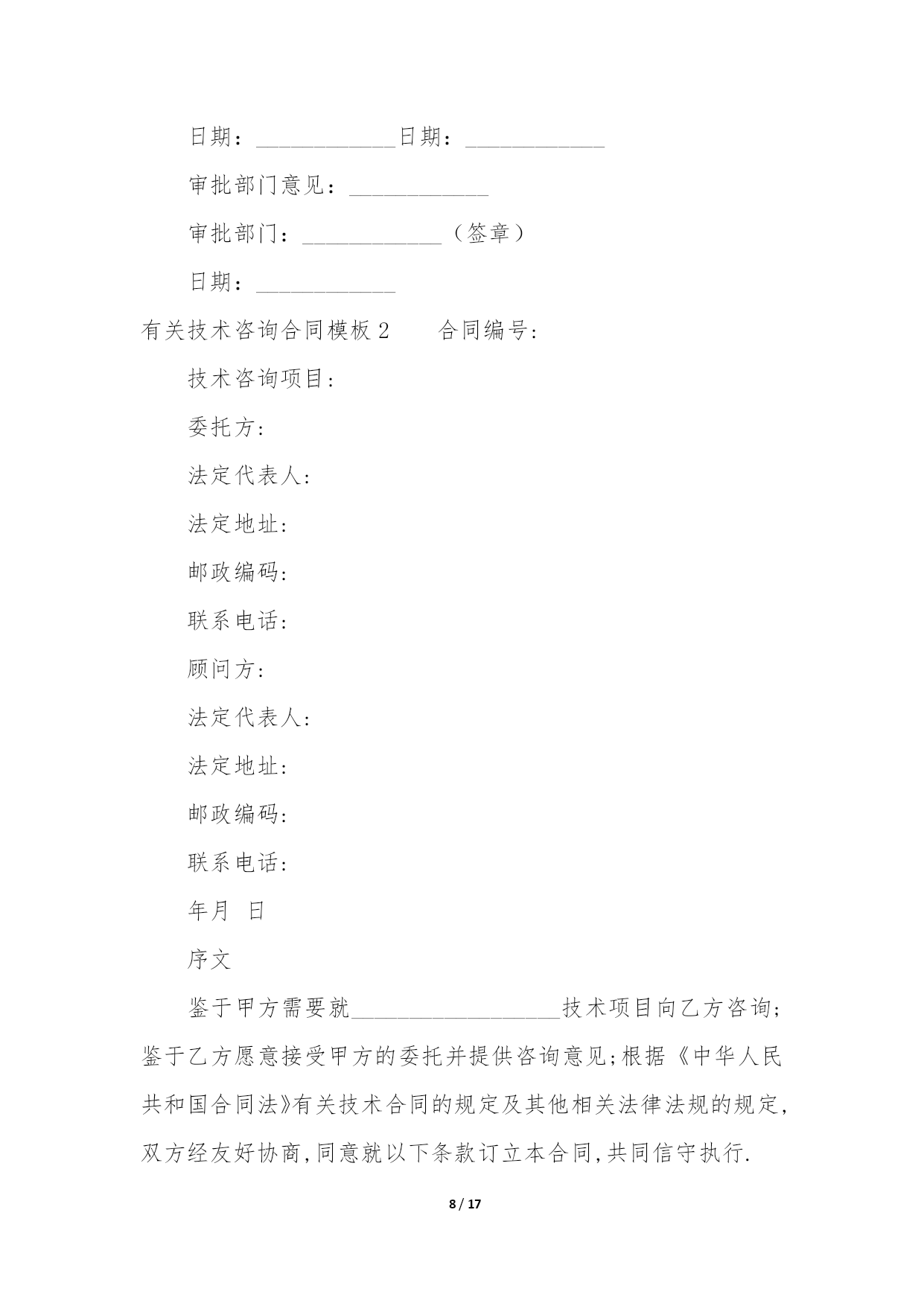 日期：____________日期：____________

审批部门意见：____________

审批部门：____________（签章）

日期：____________

有关技术咨询合同模板2　　合同编号:

技术咨询项目:

委托方:

法定代表人:

法定地址:

邮政编码:

联系电话:

顾问方:

法定代表人:

法定地址:

邮政编码:

联系电话:

年月　日

序文

鉴于甲方需要就__________________技术项目向乙方咨询;鉴于乙方愿意接受甲方的委托并提供咨询意见;根据《中华人民共和国合同法》有关技术合同的规定及其他相关法律法规的规定,双方经友好协商,同意就以下条款订立本合同,共同信守执行.

8 / 17